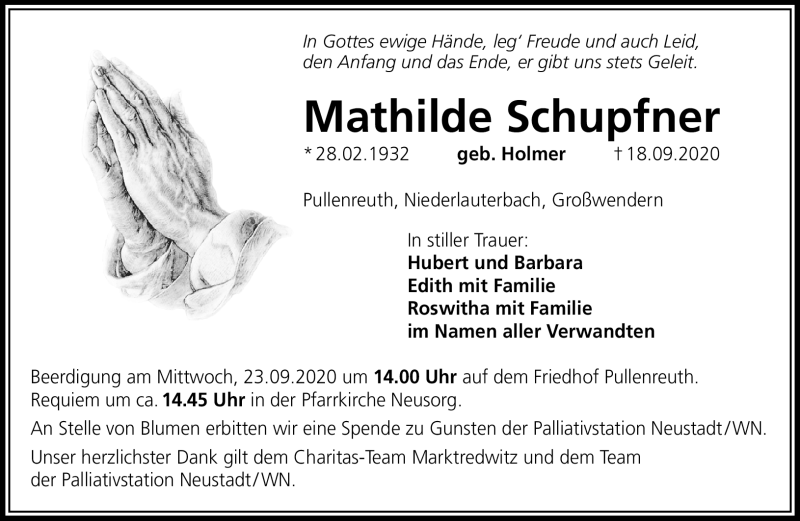 In Gottes ewige Hände, leg' Freude und auch Leid, den Anfang und das Ende, er gibt uns stets Geleit.

Mathilde Schupfner

* 28.02.1932 geb. Holmer † 18.09.2020

Pullenreuth, Niederlauterbach, Großwendern

In stiller Trauer:
Hubert und Barbara
Edith mit Familie
Roswitha mit Familie
im Namen aller Verwandten

Beerdigung am Mittwoch, 23.09.2020 um 14.00 Uhr auf dem Friedhof Pullenreuth. Requiem um ca. 14.45 Uhr in der Pfarrkirche Neusorg.

An Stelle von Blumen erbitten wir eine Spende zu Gunsten der Palliativstation Neustadt/WN.

Unser herzlichster Dank gilt dem Charitas-Team Marktredwitz und dem Team der Palliativstation Neustadt/WN.